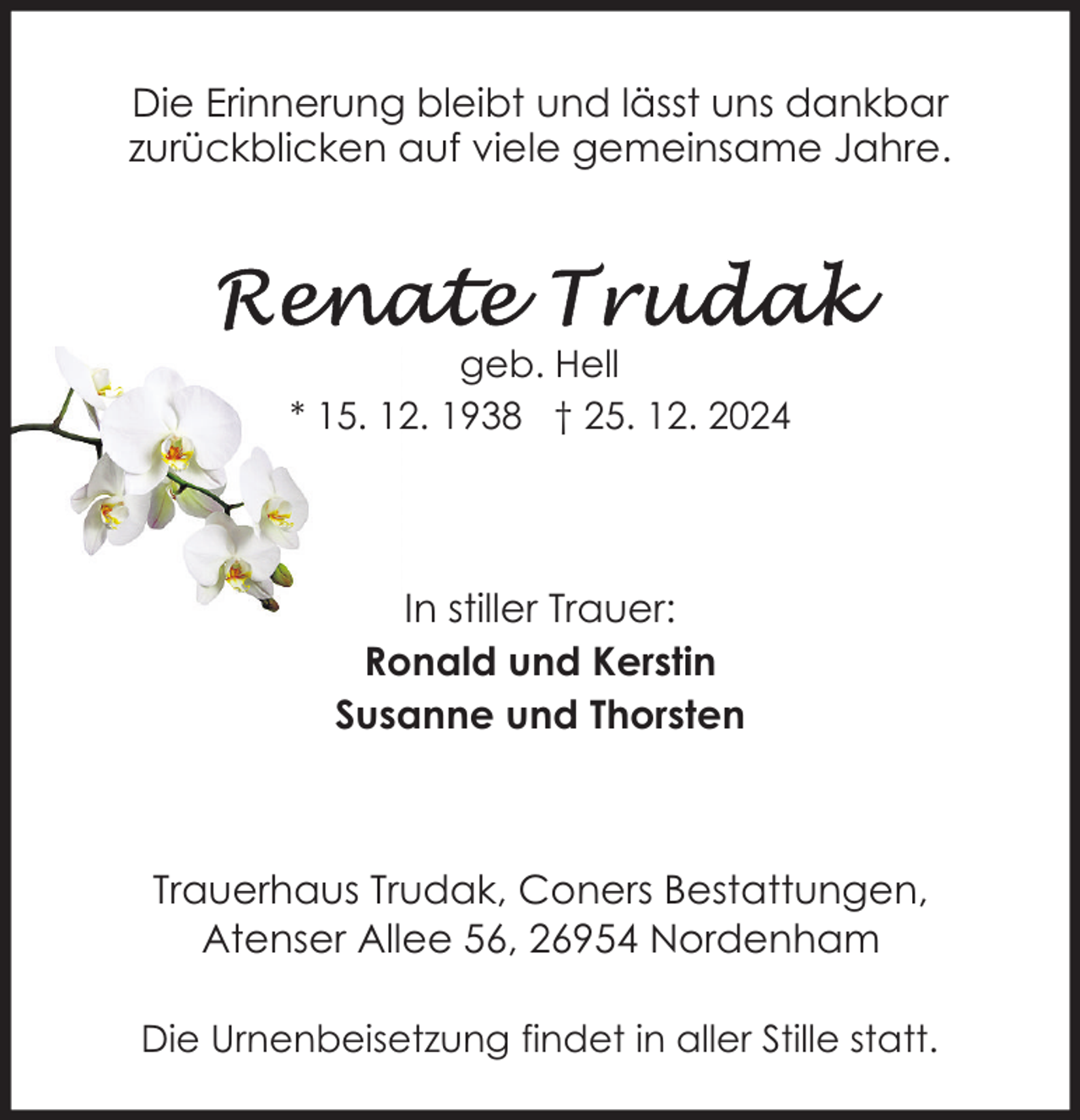 Die Erinnerung bleibt und lässt uns dankbar zurückblicken auf viele gemeinsame Jahre.

Renate Trudak

geb. Hell

* 15. 12. 1938 † 25. 12. 2024

In stiller Trauer:

Ronald und Kerstin

Susanne und Thorsten

Trauerhaus Trudak, Coners Bestattungen, Atenser Allee 56, 26954 Nordenham

Die Urnenbeisetzung findet in aller Stille statt.